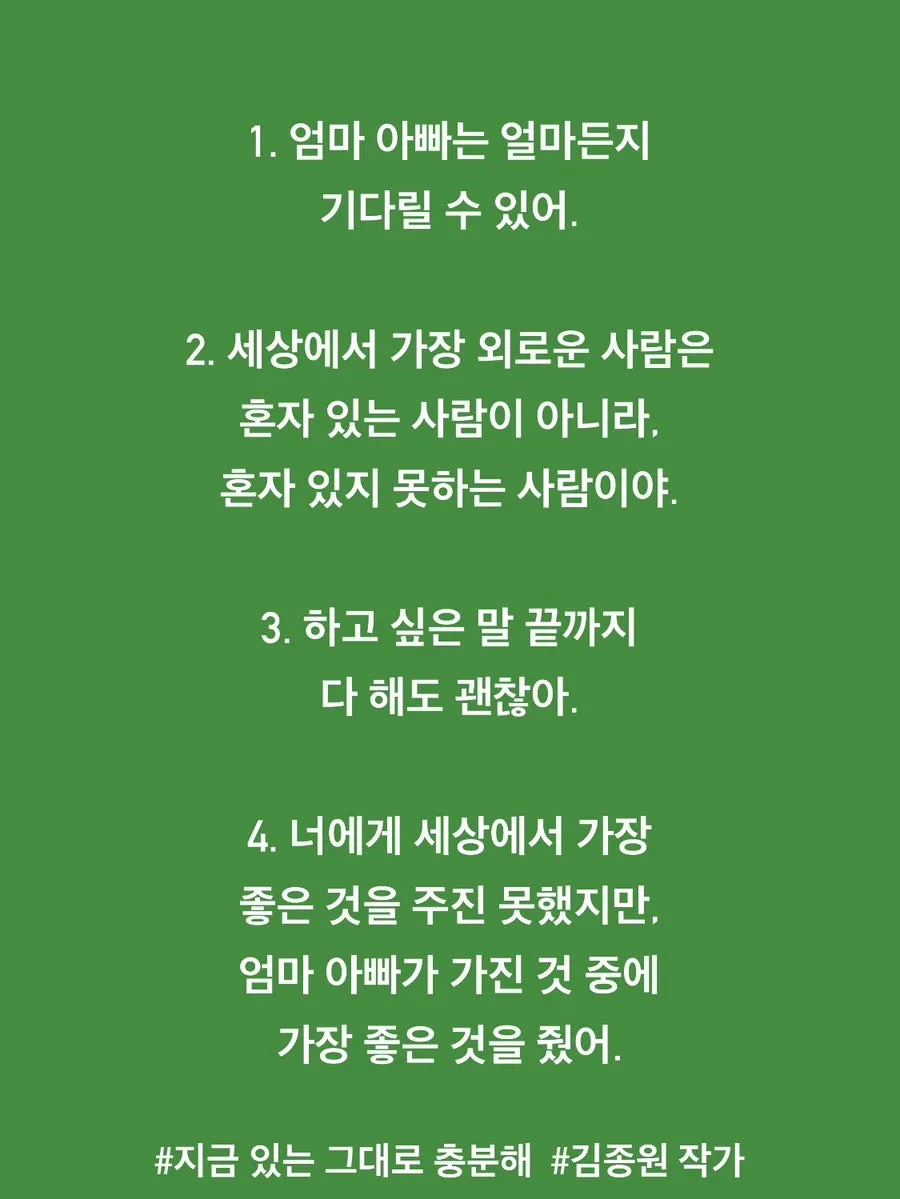 1. 엄마 아빠는 얼마든지
기다릴 수 있어.

2. 세상에서 가장 외로운 사람은
혼자 있는 사람이 아니라,
혼자 있지 못하는 사람이야.

3. 하고 싶은 말 끝까지
다 해도 괜찮아.

4. 너에게 세상에서 가장
좋은 것을 주진 못했지만,
엄마 아빠가 가진 것 중에
가장 좋은 것을 줬어.

#지금 있는 그대로 충분해 #김종원 작가